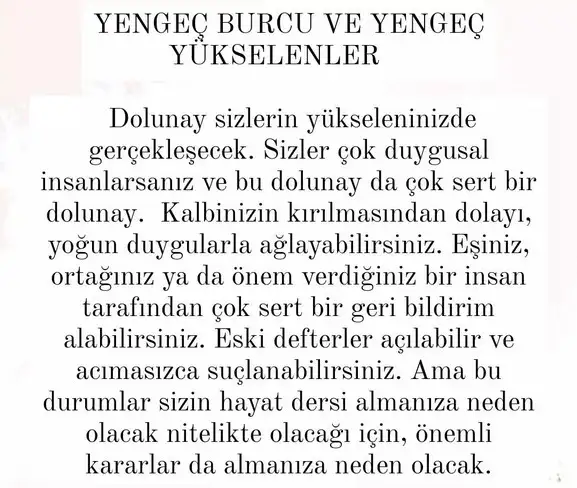 YENGEÇ BURCU VE YENGEÇ YÜKSELENLER

Dolunay sizlerin yükseleninizde gerçekleşecek. Sizler çok duygusal insanlarsanız ve bu dolunay da çok sert bir dolunay.  Kalbinizin kırılmasından dolayı, yoğun duygularla ağlayabilirsiniz. Eşiniz, ortağınız ya da önem verdiğiniz bir insan tarafından çok sert bir geri bildirim alabilirsiniz. Eski defterler açılabilir ve acımasızca suçlanabilirsiniz. Ama bu durumlar sizin hayat dersi almanıza neden olacak nitelikte olacağı için, önemli kararlar da almanıza neden olacak.